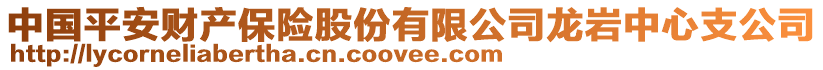 中国平安财产保险股份有限公司龙岩中心支公司
http://lycorneliabertha.cn.coovee.com